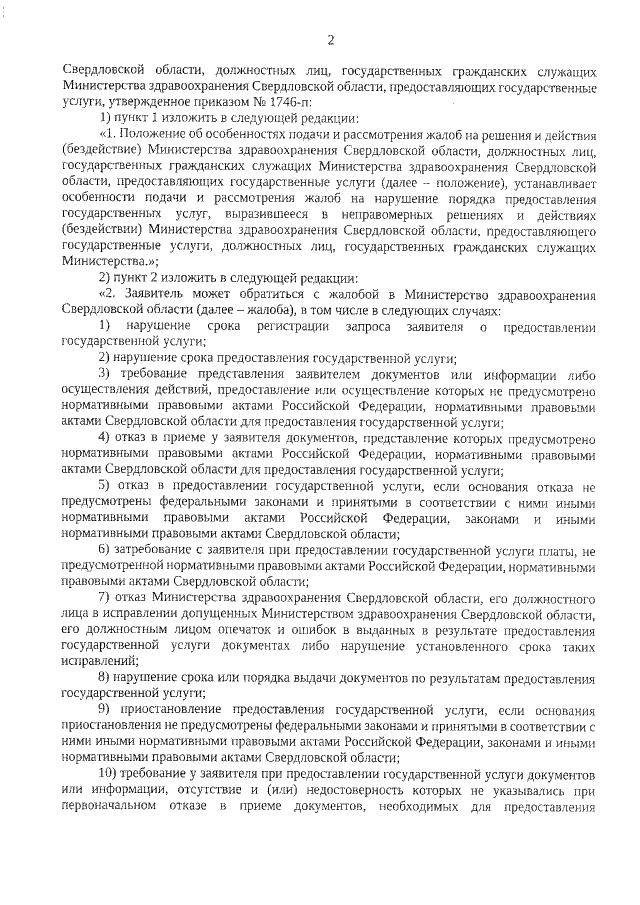 2

Свердловской области, должностных лиц, государственных гражданских служащих Министерства здравоохранения Свердловской области, предоставляющих государственные услуги, утвержденное приказом № 1746-п:

1) пункт 1 изложить в следующей редакции:

«1. Положение об особенностях подачи и рассмотрения жалоб на решения и действия (бездействие) Министерства здравоохранения Свердловской области, должностных лиц, государственных гражданских служащих Министерства здравоохранения Свердловской области, предоставляющих государственные услуги (далее – положение), устанавливает особенности подачи и рассмотрения жалоб на нарушение порядка предоставления государственных услуг, выразившееся в неправомерных решениях и действиях (бездействии) Министерства здравоохранения Свердловской области, предоставляющего государственные услуги, должностных лиц, государственных гражданских служащих Министерства.»;

2) пункт 2 изложить в следующей редакции:

«2. Заявитель может обратиться с жалобой в Министерство здравоохранения Свердловской области (далее – жалоба), в том числе в следующих случаях:

1) нарушение срока регистрации запроса заявителя о предоставлении государственной услуги;

2) нарушение срока предоставления государственной услуги;

3) требование представления заявителем документов или информации либо осуществления действий, предоставление или осуществление которых не предусмотрено нормативными правовыми актами Российской Федерации, нормативными правовыми актами Свердловской области для предоставления государственной услуги;

4) отказ в приеме у заявителя документов, представление которых предусмотрено нормативными правовыми актами Российской Федерации, нормативными правовыми актами Свердловской области для предоставления государственной услуги;

5) отказ в предоставлении государственной услуги, если основания отказа не предусмотрены федеральными законами и принятыми в соответствии с ними иными нормативными правовыми актами Российской Федерации, законами и иными нормативными правовыми актами Свердловской области;

6) затребование с заявителя при предоставлении государственной услуги платы, не предусмотренной нормативными правовыми актами Российской Федерации, нормативными правовыми актами Свердловской области;

7) отказ Министерства здравоохранения Свердловской области, его должностного лица в исправлении допущенных Министерством здравоохранения Свердловской области, его должностным лицом опечаток и ошибок в выданных в результате предоставления государственной услуги документах либо нарушение установленного срока таких исправлений;

8) нарушение срока или порядка выдачи документов по результатам предоставления государственной услуги;

9) приостановление предоставления государственной услуги, если основания приостановления не предусмотрены федеральными законами и принятыми в соответствии с ними иными нормативными правовыми актами Российской Федерации, законами и иными нормативными правовыми актами Свердловской области;

10) требование у заявителя при предоставлении государственной услуги документов или информации, отсутствие и (или) недостоверность которых не указывались при первоначальном отказе в приеме документов, необходимых для предоставления